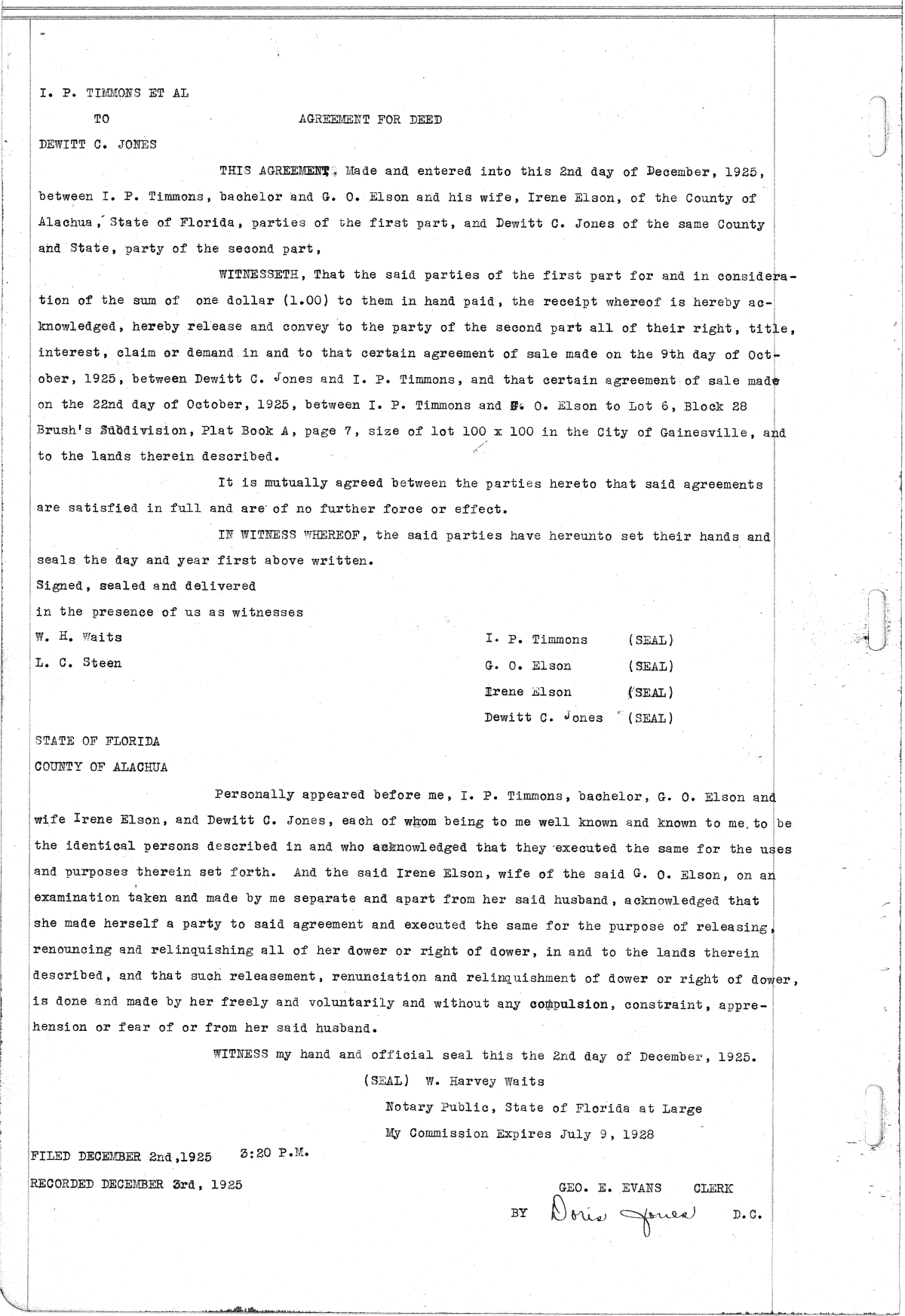 I. P. TIMMONS ET AL

TO

AGREEMENT FOR DEED

DEWITT C. JONES

THIS AGREEMENT, Made and entered into this 2nd day of December, 1925, between I. P. Timmons, bachelor and G. O. Elson and his wife, Irene Elson, of the County of Alachua, State of Florida, parties of the first part, and Dewitt C. Jones of the same County and State, party of the second part,

WITNESSETH, That the said parties of the first part for and in consideration of the sum of one dollar (1.00) to them in hand paid, the receipt whereof is hereby acknowledged, hereby release and convey to the party of the second part all of their right, title, interest, claim or demand in and to that certain agreement of sale made on the 9th day of October, 1925, between Dewitt C. Jones and I. P. Timmons, and that certain agreement of sale made on the 22nd day of October, 1925, between I. P. Timmons and G. O. Elson to Lot 6, Block 28 Brush's Subdivision, Plat Book A, page 7, size of lot 100 x 100 in the City of Gainesville, and to the lands therein described.

It is mutually agreed between the parties hereto that said agreements are satisfied in full and are of no further force or effect.

IN WITNESS WHEREOF, the said parties have hereunto set their hands and seals the day and year first above written.

Signed, sealed and delivered
in the presence of us as witnesses
W. H. Waits
L. C. Steen

I. P. Timmons (SEAL)
G. O. Elson (SEAL)
Irene Elson (SEAL)
Dewitt C. Jones (SEAL)

STATE OF FLORIDA
COUNTY OF ALACHUA

Personally appeared before me, I. P. Timmons, bachelor, G. O. Elson and wife Irene Elson, and Dewitt C. Jones, each of whom being to me well known and known to me to be the identical persons described in and who acknowledged that they executed the same for the uses and purposes therein set forth. And the said Irene Elson, wife of the said G. O. Elson, on an examination taken and made by me separate and apart from her said husband, acknowledged that she made herself a party to said agreement and executed the same for the purpose of releasing, renouncing and relinquishing all of her dower or right of dower, in and to the lands therein described, and that such releasement, renunciation and relinquishment of dower or right of dower, is done and made by her freely and voluntarily and without any compulsion, constraint, apprehension or fear of or from her said husband.

WITNESS my hand and official seal this the 2nd day of December, 1925.

(SEAL) W. Harvey Waits
Notary Public, State of Florida at Large
My Commission Expires July 9, 1928

FILED DECEMBER 2nd,1925 3:20 P.M.
RECORDED DECEMBER 3rd, 1925

GEO. E. EVANS CLERK
BY Doris Jones D.C.